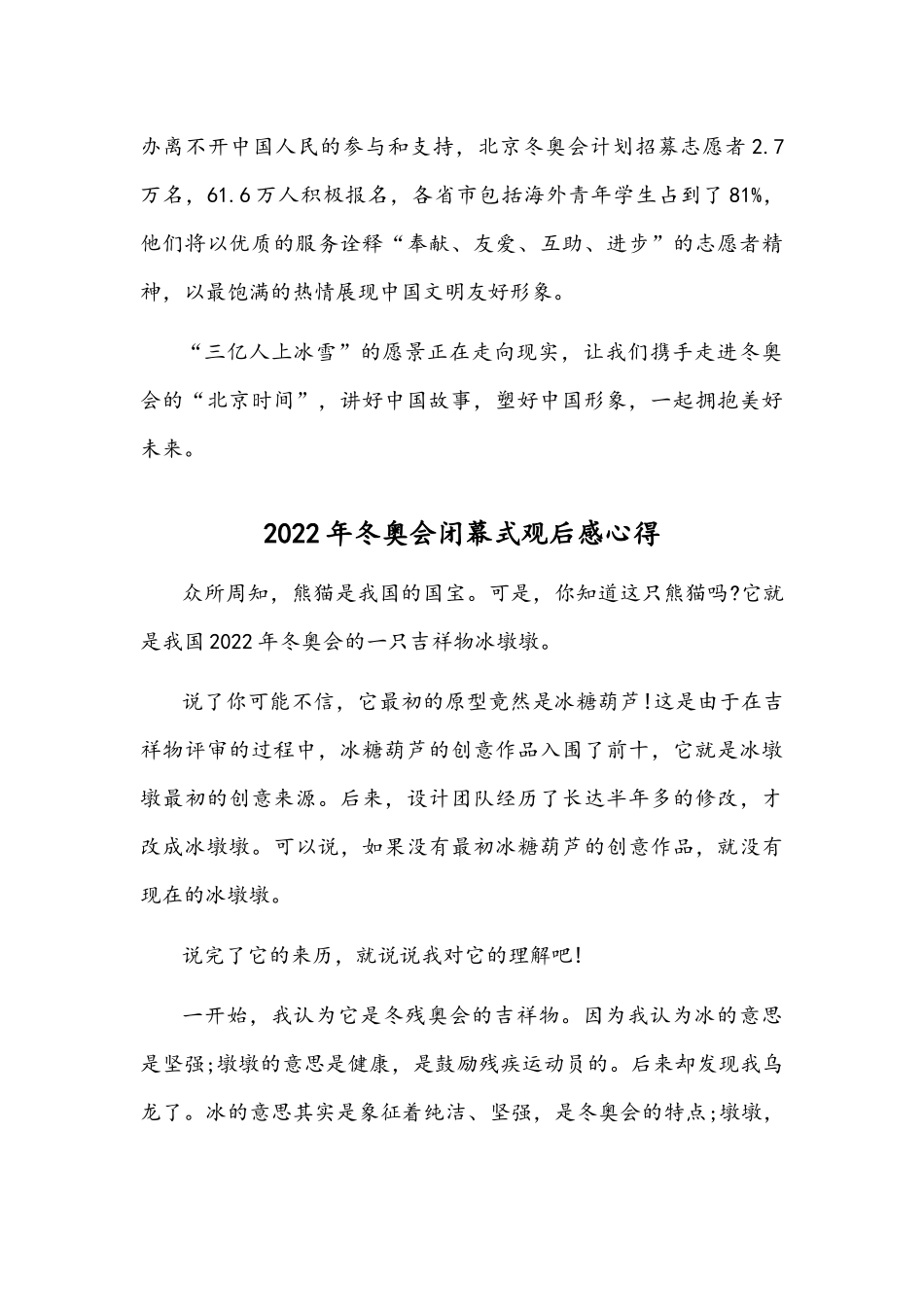 办离不开中国人民的参与和支持，北京冬奥会计划招募志愿者2.7万名，61.6万人积极报名，各省市包括海外青年学生占到了81%，他们将以优质的服务诠释“奉献、友爱、互助、进步”的志愿者精神，以最饱满的热情展现中国文明友好形象。

“三亿人上冰雪”的愿景正在走向现实，让我们携手走进冬奥会的“北京时间”，讲好中国故事，塑好中国形象，一起拥抱美好未来。

2022年冬奥会闭幕式观后感心得

众所周知，熊猫是我国的国宝。可是，你知道这只熊猫吗?它就是我国2022年冬奥会的一只吉祥物冰墩墩。

说了你可能不信，它最初的原型竟然是冰糖葫芦!这是由于在吉祥物评审的过程中，冰糖葫芦的创意作品入围了前十，它就是冰墩墩最初的创意来源。后来，设计团队经历了长达半年多的修改，才改成冰墩墩。可以说，如果没有最初冰糖葫芦的创意作品，就没有现在的冰墩墩。

说完了它的来历，就说说我对它的理解吧!

一开始，我认为它是冬残奥会的吉祥物。因为我认为冰的意思是坚强;墩墩的意思是健康，是鼓励残疾运动员的。后来却发现我乌龙了。冰的意思其实是象征着纯洁、坚强，是冬奥会的特点;墩墩，